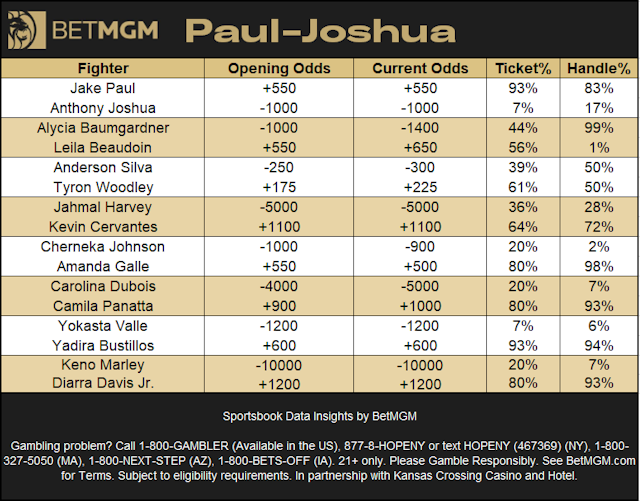 BETMGM Paul-Joshua

| Fighter | Opening Odds | Current Odds | Ticket% | Handle% |
|---|---|---|---|---|
| Jake Paul | +550 | +550 | 93% | 83% |
| Anthony Joshua | -1000 | -1000 | 7% | 17% |
| Alycia Baumgardner | -1000 | -1400 | 44% | 99% |
| Leila Beaudoin | +550 | +650 | 56% | 1% |
| Anderson Silva | -250 | -300 | 39% | 50% |
| Tyron Woodley | +175 | +225 | 61% | 50% |
| Jahmal Harvey | -5000 | -5000 | 36% | 28% |
| Kevin Cervantes | +1100 | +1100 | 64% | 72% |
| Cherneka Johnson | -1000 | -900 | 20% | 2% |
| Amanda Galle | +550 | +500 | 80% | 98% |
| Carolina Dubois | -4000 | -5000 | 20% | 7% |
| Camila Panatta | +900 | +1000 | 80% | 93% |
| Yokasta Valle | -1200 | -1200 | 7% | 6% |
| Yadira Bustillos | +600 | +600 | 93% | 94% |
| Keno Marley | -10000 | -10000 | 20% | 7% |
| Diarra Davis Jr. | +1200 | +1200 | 80% | 93% |

Sportsbook Data Insights by BetMGM

Gambling problem? Call 1-800-GAMBLER (Available in the US), 877-8-HOPENY or text HOPENY (467369) (NY), 1-800-327-5050 (MA), 1-800-NEXT-STEP (AZ), 1-800-BETS-OFF (IA). 21+ only. Please Gamble Responsibly. See BetMGM.com for Terms. Subject to eligibility requirements. In partnership with Kansas Crossing Casino and Hotel.